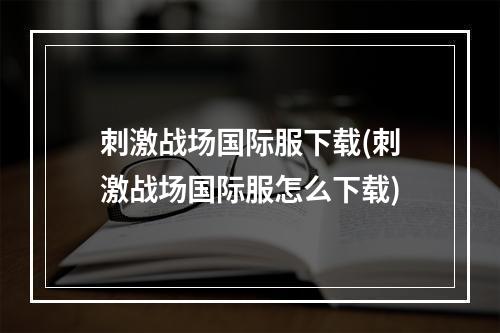 刺激战场国际服下载(刺激战场国际服怎么下载)